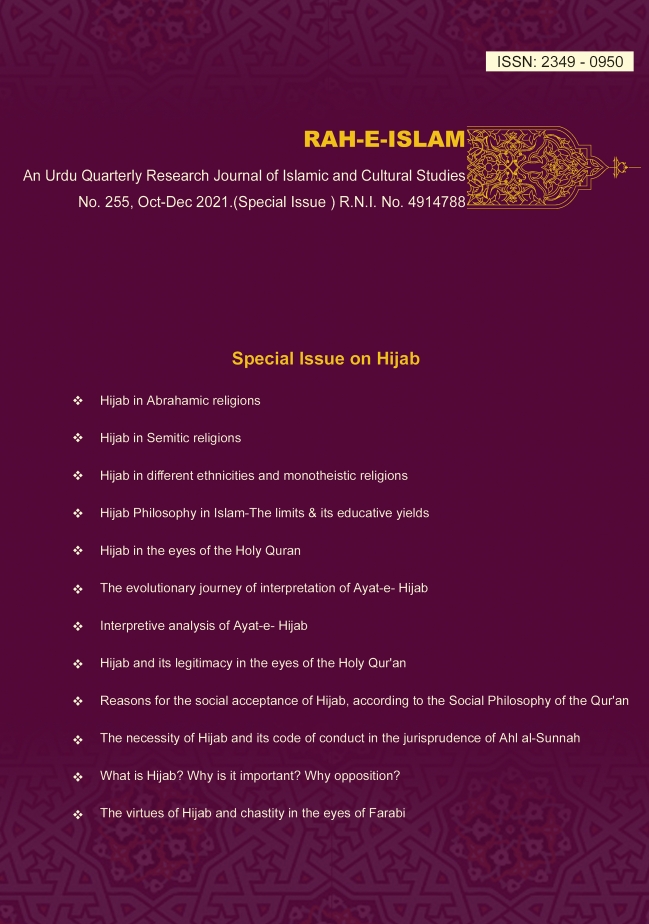 ISSN: 2349 - 0950

RAH-E-ISLAM

An Urdu Quarterly Research Journal of Islamic and Cultural Studies
No. 255, Oct-Dec 2021.(Special Issue ) R.N.I. No. 4914788

Special Issue on Hijab

❖ Hijab in Abrahamic religions

❖ Hijab in Semitic religions

❖ Hijab in different ethnicities and monotheistic religions

❖ Hijab Philosophy in Islam-The limits & its educative yields

❖ Hijab in the eyes of the Holy Quran

❖ The evolutionary journey of interpretation of Ayat-e- Hijab

❖ Interpretive analysis of Ayat-e- Hijab

❖ Hijab and its legitimacy in the eyes of the Holy Qur'an

❖ Reasons for the social acceptance of Hijab, according to the Social Philosophy of the Qur'an

❖ The necessity of Hijab and its code of conduct in the jurisprudence of Ahl al-Sunnah

❖ What is Hijab? Why is it important? Why opposition?

❖ The virtues of Hijab and chastity in the eyes of Farabi